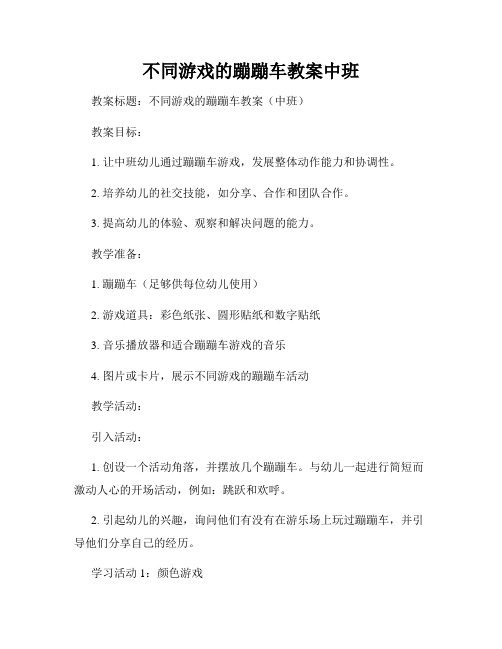 不同游戏的蹦蹦车教案中班

教案标题：不同游戏的蹦蹦车教案（中班）

教案目标：

1. 让中班幼儿通过蹦蹦车游戏，发展整体动作能力和协调性。

2. 培养幼儿的社交技能，如分享、合作和团队合作。

3. 提高幼儿的体验、观察和解决问题的能力。

教学准备：

1. 蹦蹦车（足够供每位幼儿使用）

2. 游戏道具：彩色纸张、圆形贴纸和数字贴纸

3. 音乐播放器和适合蹦蹦车游戏的音乐

4. 图片或卡片，展示不同游戏的蹦蹦车活动

教学活动：

引入活动：

1. 创设一个活动角落，并摆放几个蹦蹦车。与幼儿一起进行简短而激动人心的开场活动，例如：跳跃和欢呼。

2. 引起幼儿的兴趣，询问他们有没有在游乐场上玩过蹦蹦车，并引导他们分享自己的经历。

学习活动 1：颜色游戏